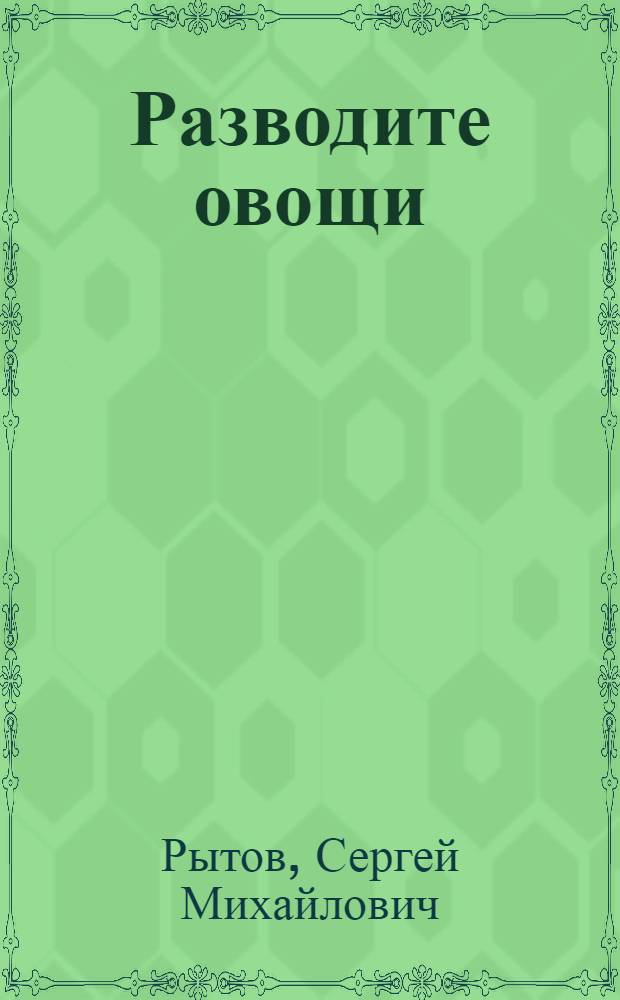 Разводите овощи

Рытов, Сергей Михайлович